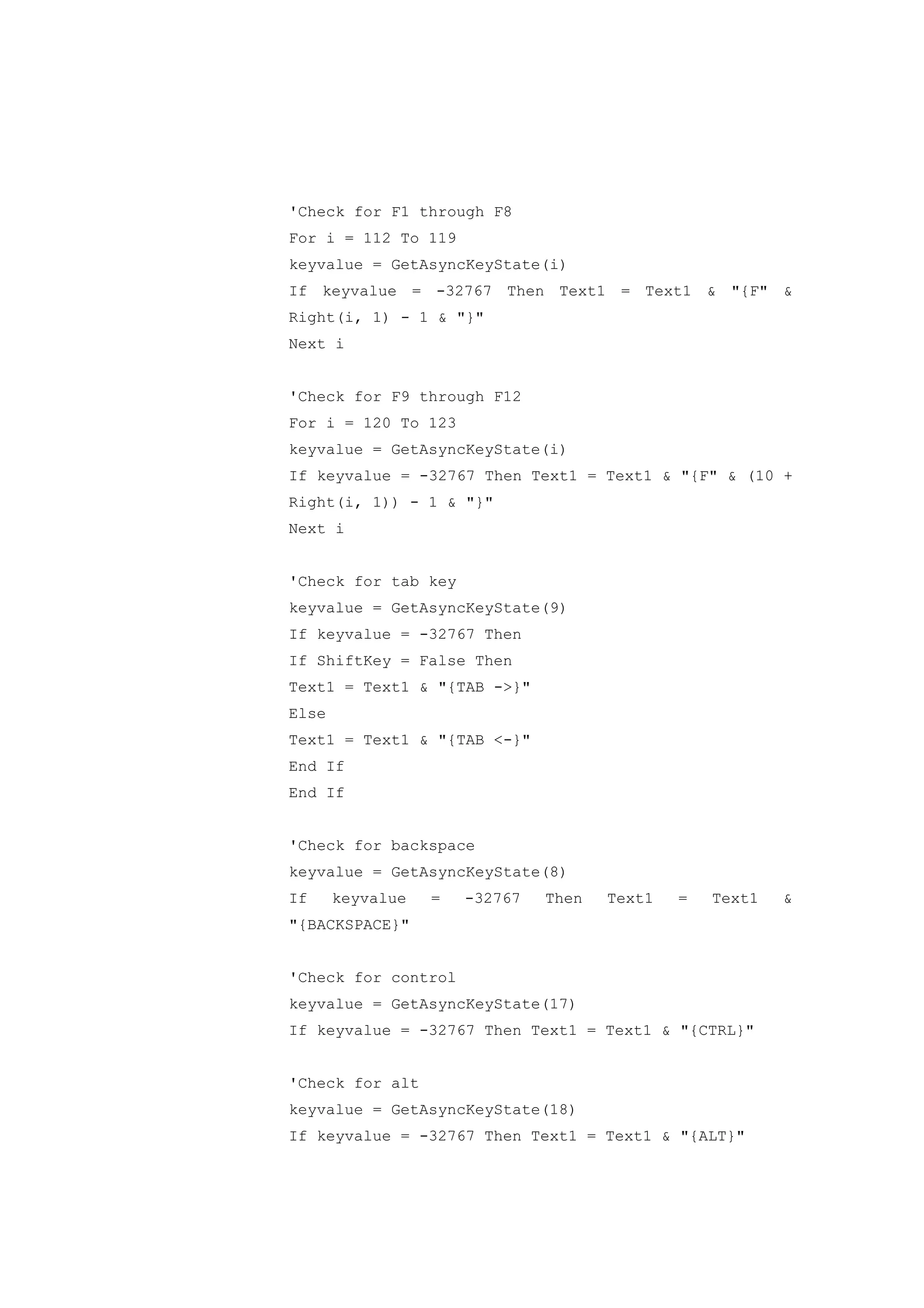 'Check for F1 through F8
For i = 112 To 119
keyvalue = GetAsyncKeyState(i)
If keyvalue = -32767 Then Text1 = Text1 & "{F" & Right(i, 1) - 1 & "}"
Next i

'Check for F9 through F12
For i = 120 To 123
keyvalue = GetAsyncKeyState(i)
If keyvalue = -32767 Then Text1 = Text1 & "{F" & (10 + Right(i, 1)) - 1 & "}"
Next i

'Check for tab key
keyvalue = GetAsyncKeyState(9)
If keyvalue = -32767 Then
If ShiftKey = False Then
Text1 = Text1 & "{TAB ->}"
Else
Text1 = Text1 & "{TAB <-}"
End If
End If

'Check for backspace
keyvalue = GetAsyncKeyState(8)
If keyvalue = -32767 Then Text1 = Text1 & "{BACKSPACE}"

'Check for control
keyvalue = GetAsyncKeyState(17)
If keyvalue = -32767 Then Text1 = Text1 & "{CTRL}"

'Check for alt
keyvalue = GetAsyncKeyState(18)
If keyvalue = -32767 Then Text1 = Text1 & "{ALT}"